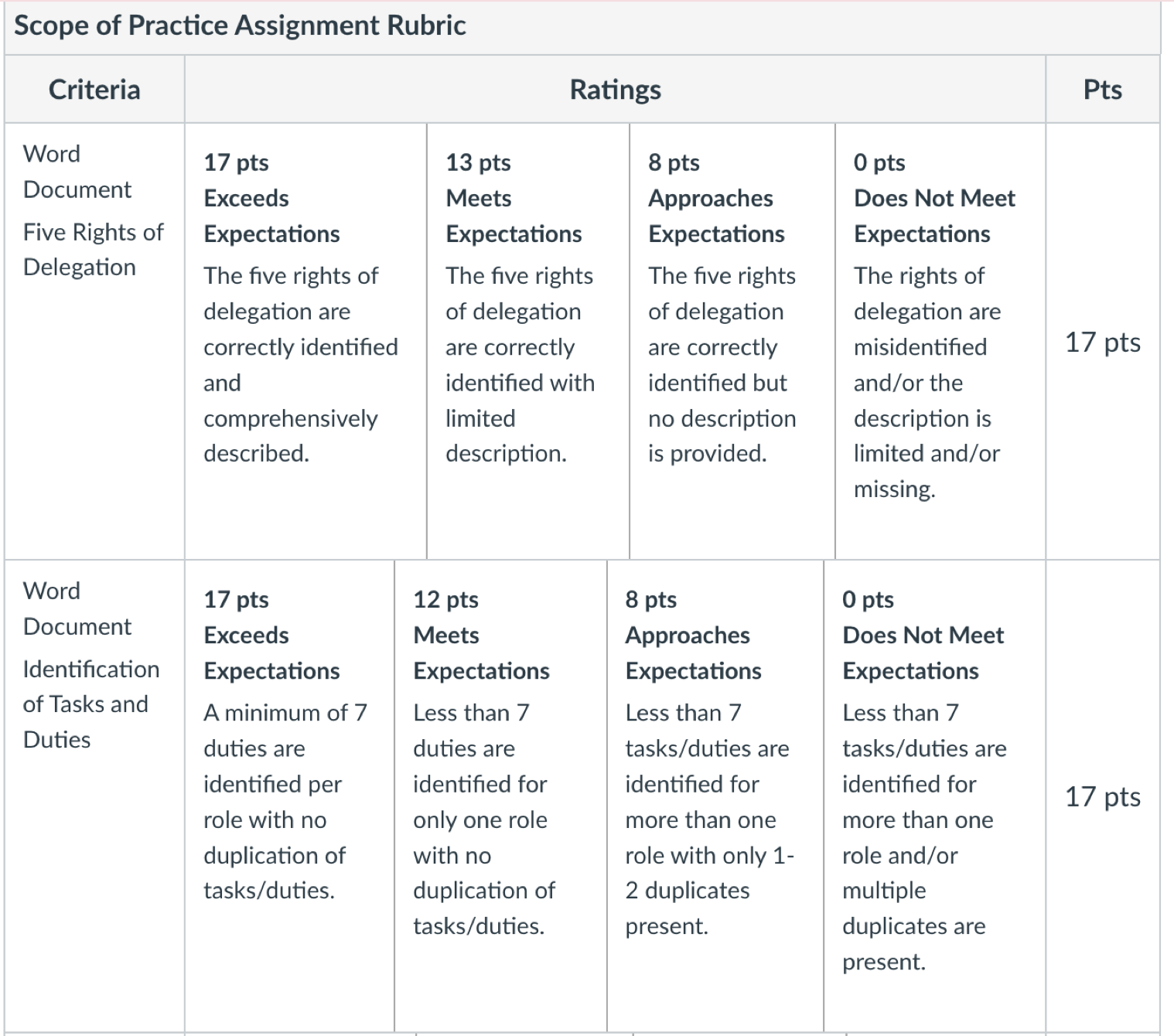 Scope of Practice Assignment Rubric

| Criteria | Ratings | | | | Pts |
|---|---|---|---|---|---|
| Word Document Five Rights of Delegation | 17 pts Exceeds Expectations The five rights of delegation are correctly identified and comprehensively described. | 13 pts Meets Expectations The five rights of delegation are correctly identified with limited description. | 8 pts Approaches Expectations The five rights of delegation are correctly identified but no description is provided. | 0 pts Does Not Meet Expectations The rights of delegation are misidentified and/or the description is limited and/or missing. | 17 pts |
| Word Document Identification of Tasks and Duties | 17 pts Exceeds Expectations A minimum of 7 duties are identified per role with no duplication of tasks/duties. | 12 pts Meets Expectations Less than 7 duties are identified for only one role with no duplication of tasks/duties. | 8 pts Approaches Expectations Less than 7 tasks/duties are identified for more than one role with only 1-2 duplicates present. | 0 pts Does Not Meet Expectations Less than 7 tasks/duties are identified for more than one role and/or multiple duplicates are present. | 17 pts |